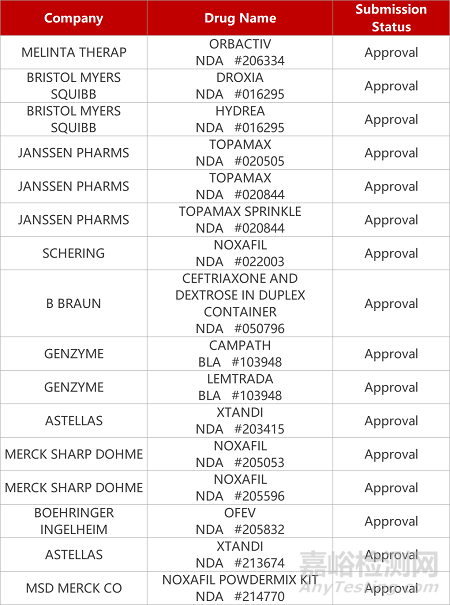 | Company | Drug Name | Submission Status |
|---|---|---|
| MELINTA THERAP | ORBACTIV NDA #206334 | Approval |
| BRISTOL MYERS SQUIBB | DROXIA NDA #016295 | Approval |
| BRISTOL MYERS SQUIBB | HYDREA NDA #016295 | Approval |
| JANSSEN PHARMS | TOPAMAX NDA #020505 | Approval |
| JANSSEN PHARMS | TOPAMAX NDA #020844 | Approval |
| JANSSEN PHARMS | TOPAMAX SPRINKLE NDA #020844 | Approval |
| SCHERING | NOXAFIL NDA #022003 | Approval |
| B BRAUN | CEFTRIAXONE AND DEXTROSE IN DUPLEX CONTAINER NDA #050796 | Approval |
| GENZYME | CAMPATH BLA #103948 | Approval |
| GENZYME | LEMTRADA BLA #103948 | Approval |
| ASTELLAS | XTANDI NDA #203415 | Approval |
| MERCK SHARP DOHME | NOXAFIL NDA #205053 | Approval |
| MERCK SHARP DOHME | NOXAFIL NDA #205596 | Approval |
| BOEHRINGER INGELHEIM | OFEV NDA #205832 | Approval |
| ASTELLAS | XTANDI NDA #213674 | Approval |
| MSD MERCK CO | NOXAFIL POWDERMIX KIT NDA #214770 | Approval |

嘉峪检测网
AnyTesting.com